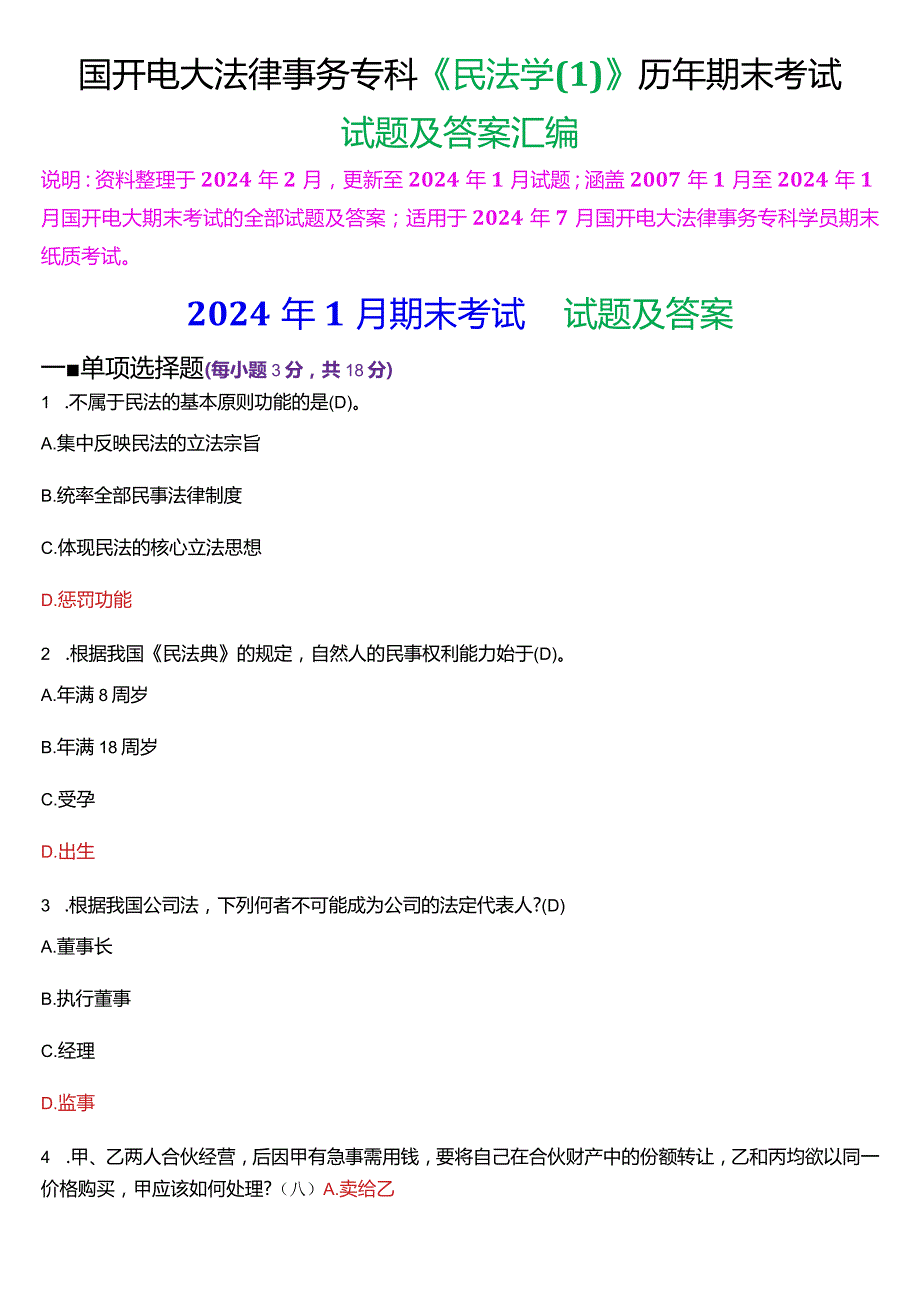 国开电大法律事务专科《民法学(1)》历年期末考试

试题及答案汇编

说明：资料整理于2024年2月，更新至2024年1月试题；涵盖2007年1月至2024年1月国开电大期末考试的全部试题及答案；适用于2024年7月国开电大法律事务专科学员期末纸质考试。

2024年1月期末考试 试题及答案

一■单项选择题(每小题3分，共18分)

1 .不属于民法的基本原则功能的是(D)。

A.集中反映民法的立法宗旨

B.统率全部民事法律制度

C.体现民法的核心立法思想

D.惩罚功能

2 .根据我国《民法典》的规定，自然人的民事权利能力始于(D)。

A.年满8周岁

B.年满18周岁

C.受孕

D.出生

3 .根据我国公司法，下列何者不可能成为公司的法定代表人?(D)

A.董事长

B.执行董事

C.经理

D.监事

4 .甲、乙两人合伙经营，后因甲有急事需用钱，要将自己在合伙财产中的份额转让，乙和丙均欲以同一价格购买，甲应该如何处理?（八）A.卖给乙